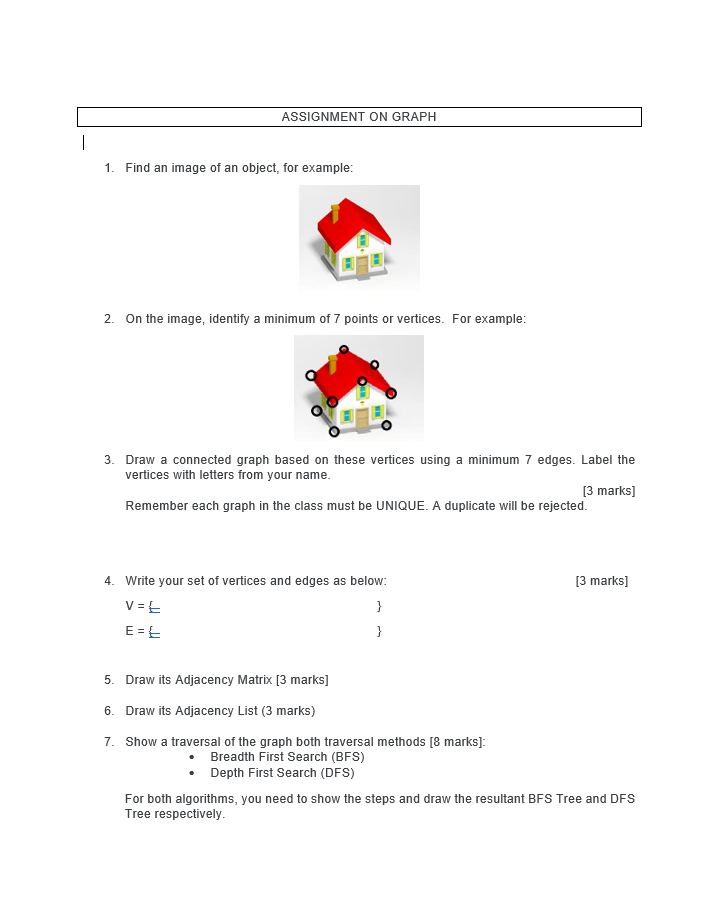 ASSIGNMENT ON GRAPH

1. Find an image of an object, for example:

2. On the image, identify a minimum of 7 points or vertices. For example:

3. Draw a connected graph based on these vertices using a minimum 7 edges. Label the vertices with letters from your name.
[3 marks]
Remember each graph in the class must be UNIQUE. A duplicate will be rejected.

4. Write your set of vertices and edges as below: [3 marks]

V = { }

E = { }

5. Draw its Adjacency Matrix [3 marks]

6. Draw its Adjacency List (3 marks)

7. Show a traversal of the graph both traversal methods [8 marks]:
• Breadth First Search (BFS)
• Depth First Search (DFS)

For both algorithms, you need to show the steps and draw the resultant BFS Tree and DFS Tree respectively.